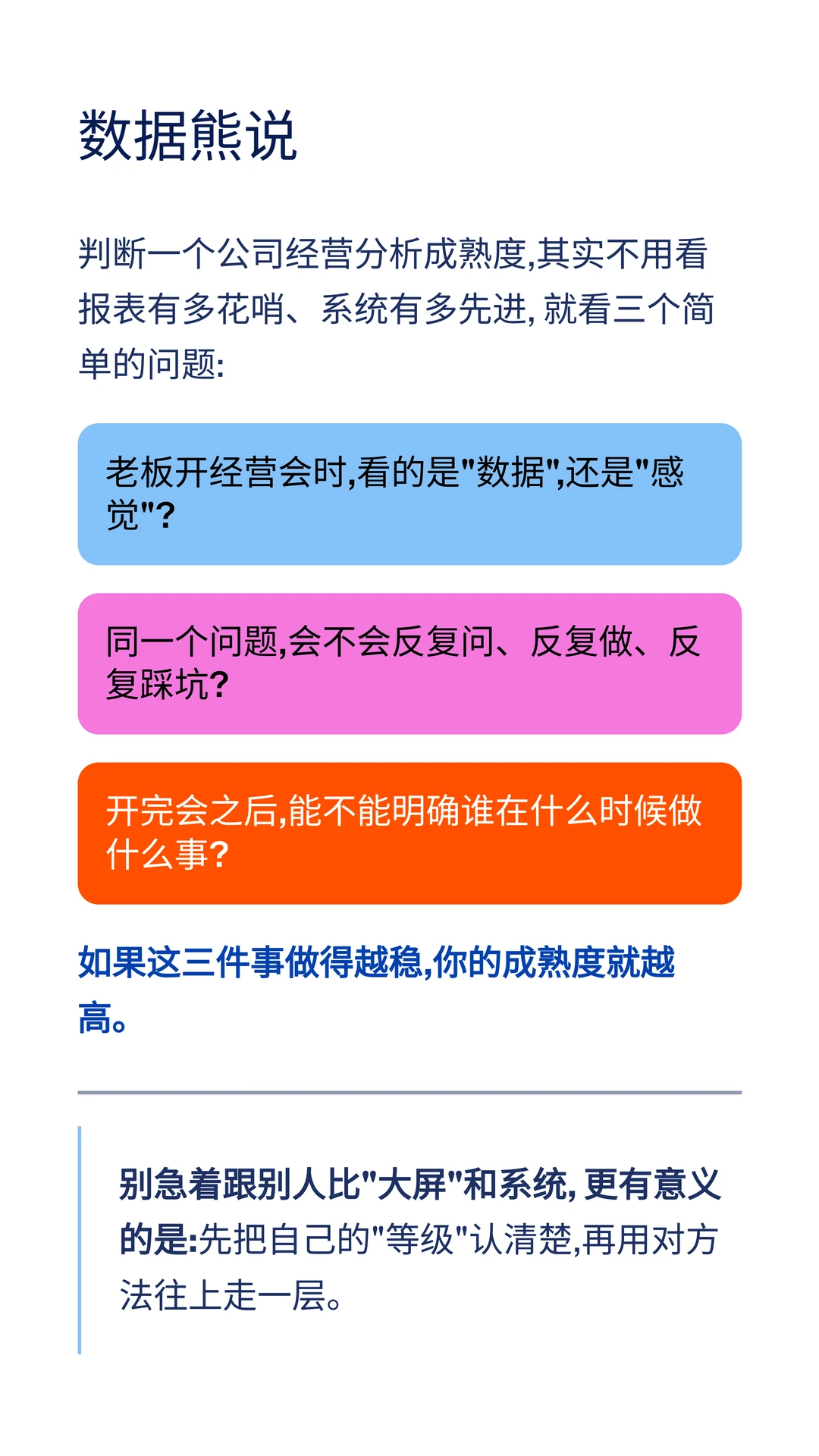 数据熊说

判断一个公司经营分析成熟度,其实不用看报表有多花哨、系统有多先进,就看三个简单的问题:

老板开经营会时,看的是"数据",还是"感觉"?

同一个问题,会不会反复问、反复做、反复踩坑?

开完会之后,能不能明确谁在什么时候做什么事?

如果这三件事做得越稳,你的成熟度就越高。

别急着跟别人比"大屏"和系统,更有意义的是:先把自己的"等级"认清楚,再用对方法往上走一层。